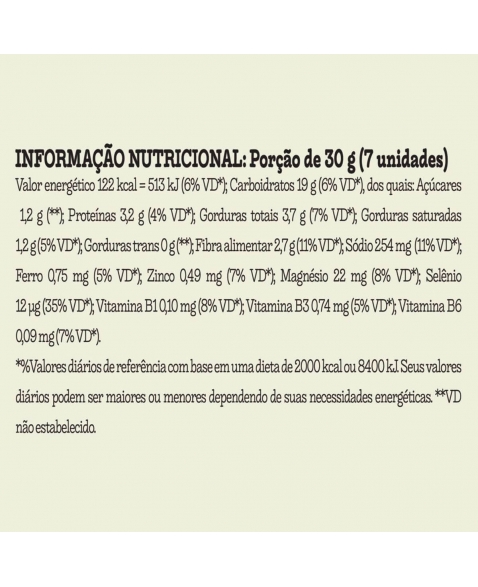 INFORMAÇÃO NUTRICIONAL: Porção de 30 g (7 unidades)
Valor energético 122 kcal = 513 kJ (6% VD*); Carboidratos 19 g (6% VD*), dos quais: Açúcares 1,2 g (**); Proteínas 3,2 g (4% VD*); Gorduras totais 3,7 g (7% VD*); Gorduras saturadas 1,2 g (5% VD*); Gorduras trans 0 g (**); Fibra alimentar 2,7 g (11% VD*); Sódio 254 mg (11% VD*); Ferro 0,75 mg (5% VD*); Zinco 0,49 mg (7% VD*); Magnésio 22 mg (8% VD*); Selênio 12 µg (35% VD*); Vitamina B1 0,10 mg (8% VD*); Vitamina B3 0,74 mg (5% VD*); Vitamina B6 0,09 mg (7% VD*).
*%Valores diários de referência com base em uma dieta de 2000 kcal ou 8400 kJ. Seus valores diários podem ser maiores ou menores dependendo de suas necessidades energéticas. **VD não estabelecido.